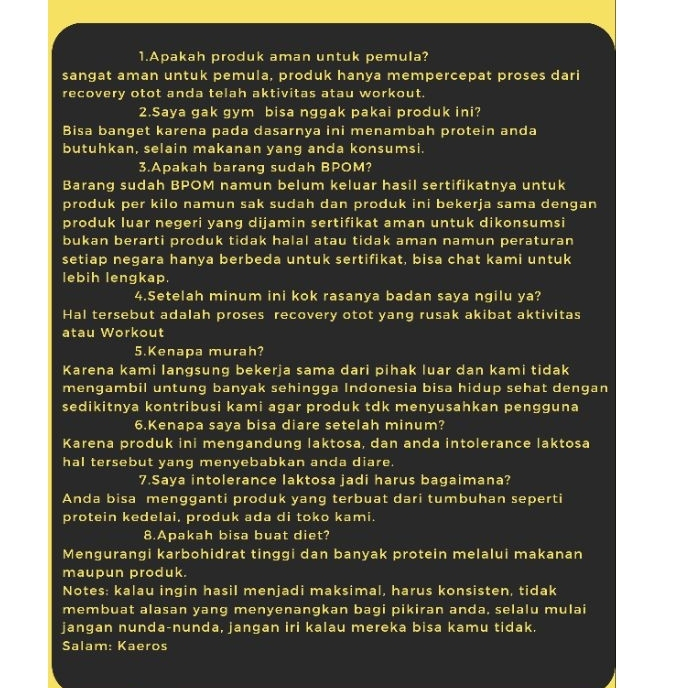 1.Apakah produk aman untuk pemula?
sangat aman untuk pemula, produk hanya mempercepat proses dari recovery otot anda telah aktivitas atau workout.

2.Saya gak gym bisa nggak pakai produk ini?
Bisa banget karena pada dasarnya ini menambah protein anda butuhkan, selain makanan yang anda konsumsi.

3.Apakah barang sudah BPOM?
Barang sudah BPOM namun belum keluar hasil sertifikatnya untuk produk per kilo namun sak sudah dan produk ini bekerja sama dengan produk luar negeri yang dijamin sertifikat aman untuk dikonsumsi bukan berarti produk tidak halal atau tidak aman namun peraturan setiap negara hanya berbeda untuk sertifikat, bisa chat kami untuk lebih lengkap.

4.Setelah minum ini kok rasanya badan saya ngilu ya?
Hal tersebut adalah proses recovery otot yang rusak akibat aktivitas atau Workout

5.Kenapa murah?
Karena kami langsung bekerja sama dari pihak luar dan kami tidak mengambil untung banyak sehingga Indonesia bisa hidup sehat dengan sedikitnya kontribusi kami agar produk tdk menyusahkan pengguna

6.Kenapa saya bisa diare setelah minum?
Karena produk ini mengandung laktosa, dan anda intolerance laktosa hal tersebut yang menyebabkan anda diare.

7.Saya intolerance laktosa jadi harus bagaimana?
Anda bisa mengganti produk yang terbuat dari tumbuhan seperti protein kedelai, produk ada di toko kami.

8.Apakah bisa buat diet?
Mengurangi karbohidrat tinggi dan banyak protein melalui makanan maupun produk.
Notes: kalau ingin hasil menjadi maksimal, harus konsisten, tidak membuat alasan yang menyenangkan bagi pikiran anda, selalu mulai jangan nunda-nunda, jangan iri kalau mereka bisa kamu tidak.
Salam: Kaeros